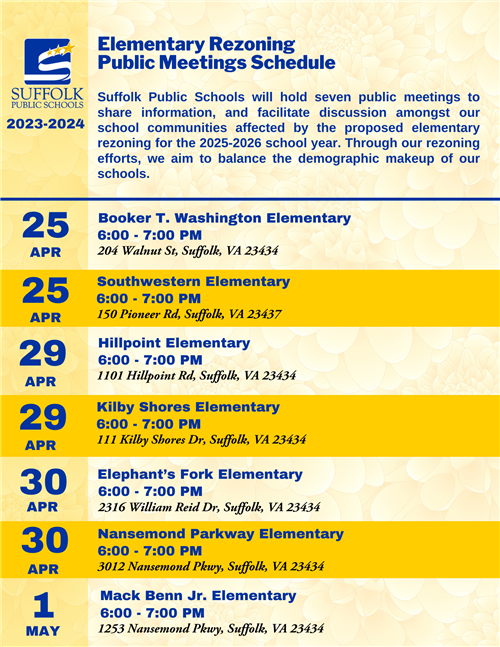 SUFFOLK
PUBLIC SCHOOLS

2023-2024

Elementary Rezoning
Public Meetings Schedule

Suffolk Public Schools will hold seven public meetings to share information, and facilitate discussion amongst our school communities affected by the proposed elementary rezoning for the 2025-2026 school year. Through our rezoning efforts, we aim to balance the demographic makeup of our schools.

25
APR
Booker T. Washington Elementary
6:00 - 7:00 PM
204 Walnut St, Suffolk, VA 23434

25
APR
Southwestern Elementary
6:00 - 7:00 PM
150 Pioneer Rd, Suffolk, VA 23437

29
APR
Hillpoint Elementary
6:00 - 7:00 PM
1101 Hillpoint Rd, Suffolk, VA 23434

29
APR
Kilby Shores Elementary
6:00 - 7:00 PM
111 Kilby Shores Dr, Suffolk, VA 23434

30
APR
Elephant's Fork Elementary
6:00 - 7:00 PM
2316 William Reid Dr, Suffolk, VA 23434

30
APR
Nansemond Parkway Elementary
6:00 - 7:00 PM
3012 Nansemond Pkwy, Suffolk, VA 23434

1
MAY
Mack Benn Jr. Elementary
6:00 - 7:00 PM
1253 Nansemond Pkwy, Suffolk, VA 23434